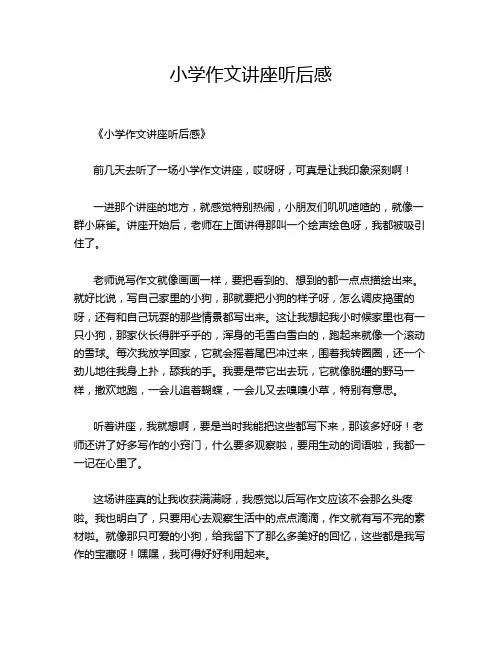 小学作文讲座听后感

《小学作文讲座听后感》

前几天去听了一场小学作文讲座，哎呀呀，可真是让我印象深刻啊！

一进那个讲座的地方，就感觉特别热闹，小朋友们叽叽喳喳的，就像一群小麻雀。讲座开始后，老师在上面讲得那叫一个绘声绘色呀，我都被吸引住了。

老师说写作文就像画画一样，要把看到的、想到的都一点点描绘出来。就好比说，写自己家里的小狗，那就要把小狗的样子呀，怎么调皮捣蛋的呀，还有和自己玩耍的那些情景都写出来。这让我想起我小时候家里也有一只小狗，那家伙长得胖乎乎的，浑身的毛雪白雪白的，跑起来就像一个滚动的雪球。每次我放学回家，它就会摇着尾巴冲过来，围着我转圈圈，还一个劲儿地往我身上扑，舔我的手。我要是带它出去玩，它就像脱缰的野马一样，撒欢地跑，一会儿追着蝴蝶，一会儿又去嗅嗅小草，特别有意思。

听着讲座，我就想啊，要是当时我能把这些都写下来，那该多好呀！老师还讲了好多写作的小窍门，什么要多观察啦，要用生动的词语啦，我都一一记在心里了。

这场讲座真的让我收获满满呀，我感觉以后写作文应该不会那么头疼啦。我也明白了，只要用心去观察生活中的点点滴滴，作文就有写不完的素材啦。就像那只可爱的小狗，给我留下了那么多美好的回忆，这些都是我写作的宝藏呀！嘿嘿，我可得好好利用起来。